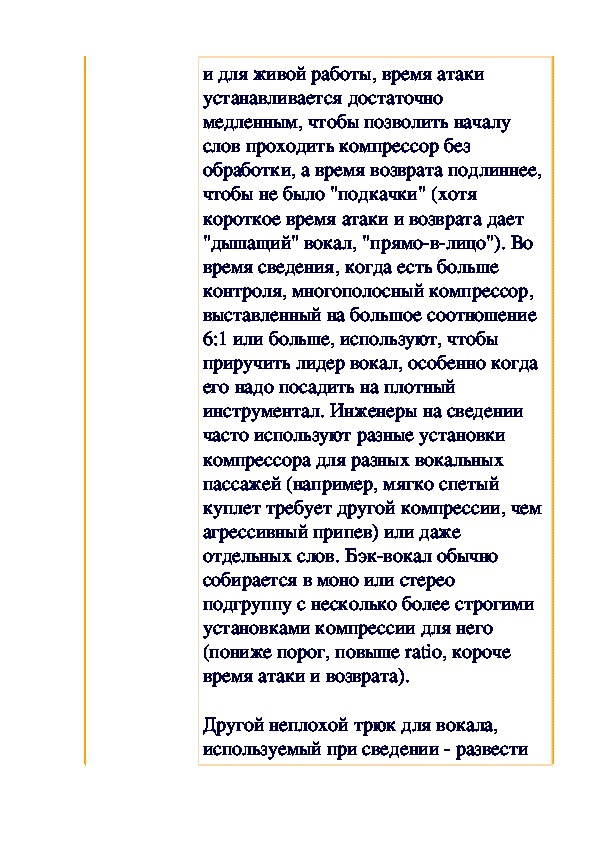 и для живой работы, время атаки устанавливается достаточно медленным, чтобы позволить началу слов проходить компрессор без обработки, а время возврата подлиннее, чтобы не было "подкачки" (хотя короткое время атаки и возврата дает "дышащий" вокал, "прямо-в-лицо"). Во время сведения, когда есть больше контроля, многополосный компрессор, выставленный на большое соотношение 6:1 или больше, используют, чтобы приручить лидер вокал, особенно когда его надо посадить на плотный инструментал. Инженеры на сведении часто используют разные установки компрессора для разных вокальных пассажей (например, мягко спетый куплет требует другой компрессии, чем агрессивный припев) или даже отдельных слов. Бэк-вокал обычно собирается в моно или стерео подгруппу с несколько более строгими установками компрессии для него (пониже порог, повыше ratio, короче время атаки и возврата).

Другой неплохой трюк для вокала, используемый при сведении - развести